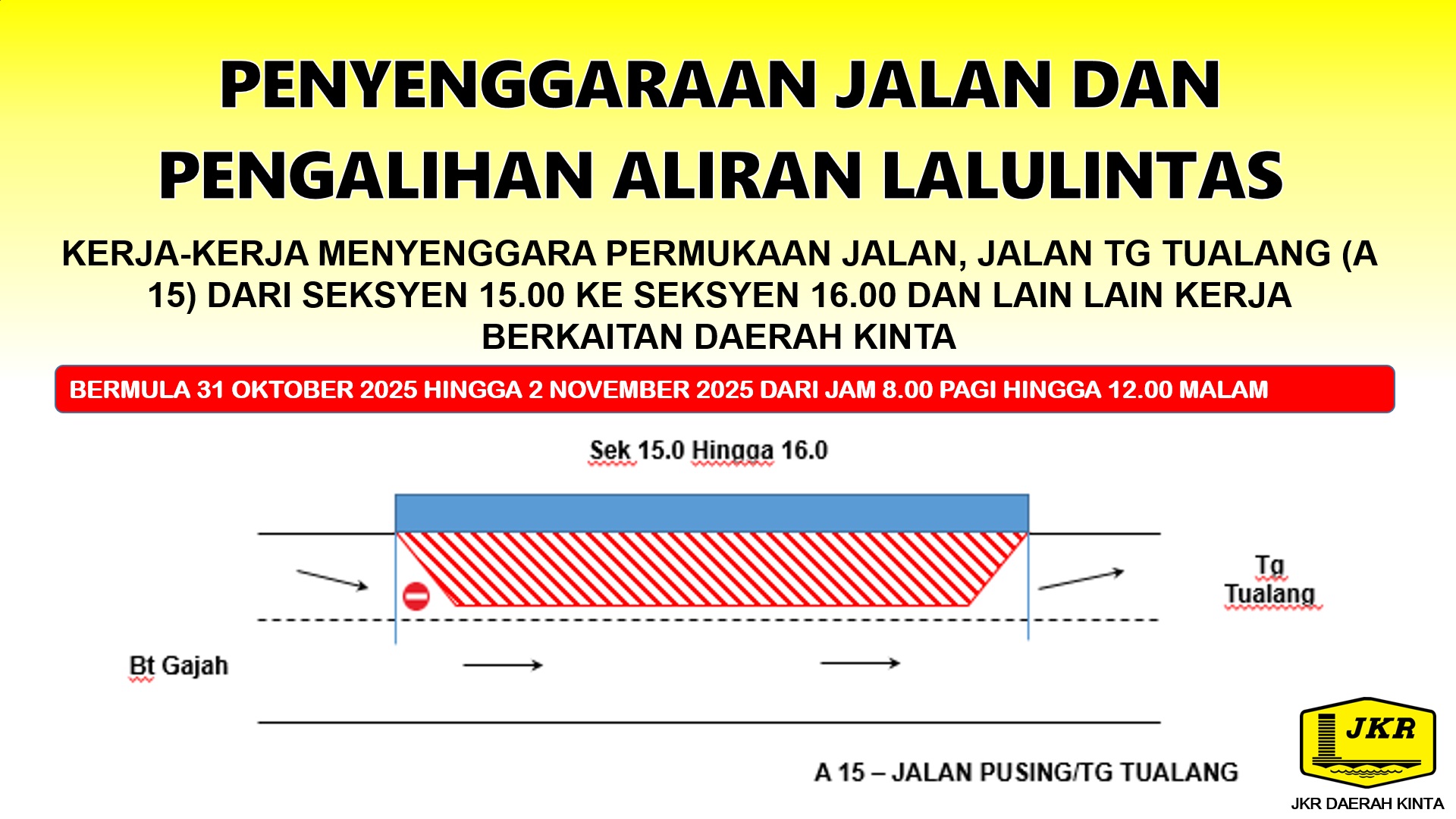 PENYENGGARAAN JALAN DAN PENGALIHAN ALIRAN LALULINTAS

KERJA-KERJA MENYENGGARA PERMUKAAN JALAN, JALAN TG TUALANG (A 15) DARI SEKSYEN 15.00 KE SEKSYEN 16.00 DAN LAIN LAIN KERJA BERKAITAN DAERAH KINTA

BERMULA 31 OKTOBER 2025 HINGGA 2 NOVEMBER 2025 DARI JAM 8.00 PAGI HINGGA 12.00 MALAM

Sek 15.0 Hingga 16.0

Tg Tualang

Bt Gajah

A 15 – JALAN PUSING/TG TUALANG

JKR

JKR DAERAH KINTA